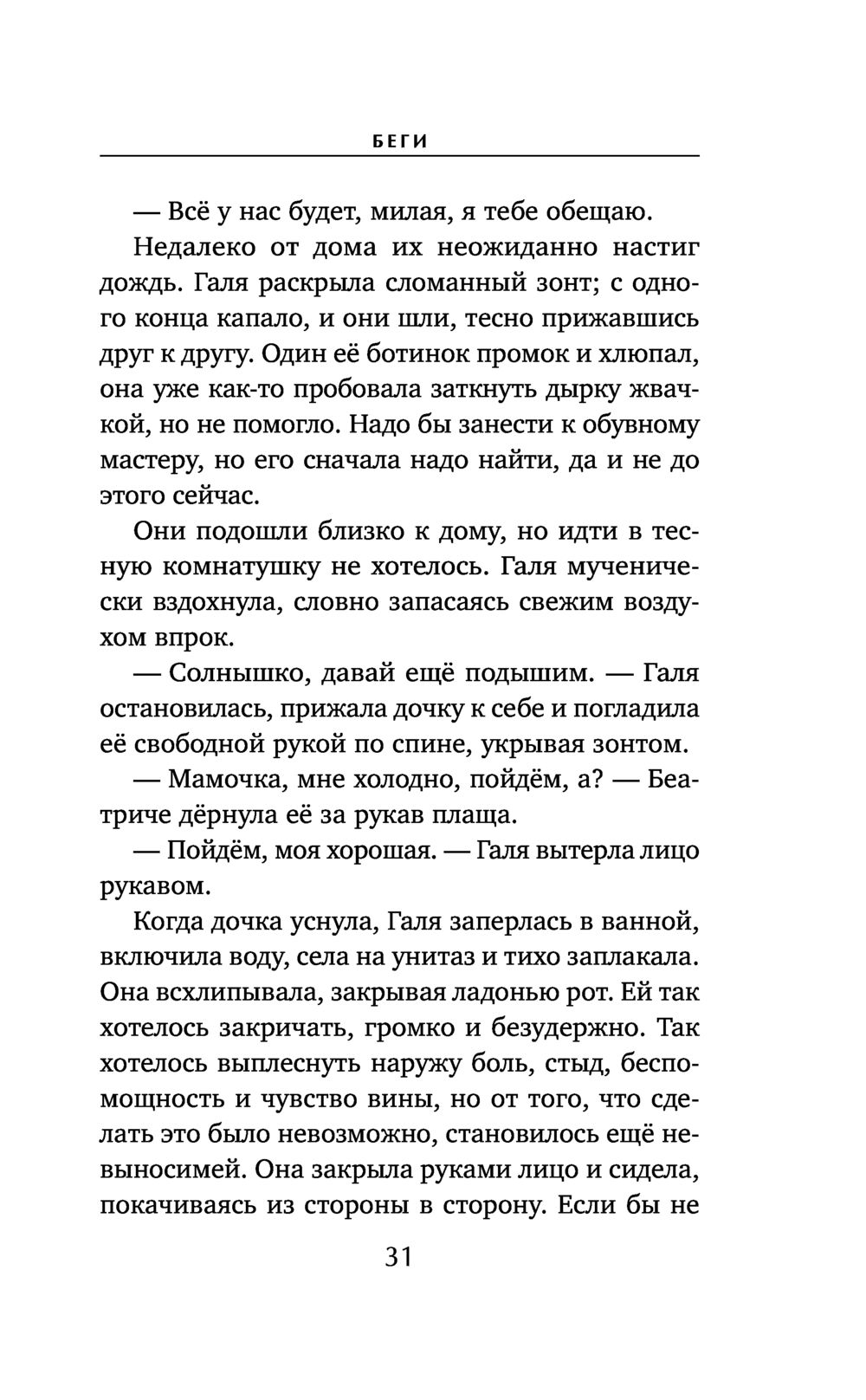 БЕГИ

— Всё у нас будет, милая, я тебе обещаю.

Недалеко от дома их неожиданно настиг дождь. Галя раскрыла сломанный зонт; с одного конца капало, и они шли, тесно прижавшись друг к другу. Один её ботинок промок и хлюпал, она уже как-то пробовала заткнуть дырку жвачкой, но не помогло. Надо бы занести к обувному мастеру, но его сначала надо найти, да и не до этого сейчас.

Они подошли близко к дому, но идти в тесную комнатушку не хотелось. Галя мученически вздохнула, словно запасаясь свежим воздухом впрок.

— Солнышко, давай ещё подышим. — Галя остановилась, прижала дочку к себе и погладила её свободной рукой по спине, укрывая зонтом.

— Мамочка, мне холодно, пойдём, а? — Беатриче дёрнула её за рукав плаща.

— Пойдём, моя хорошая. — Галя вытерла лицо рукавом.

Когда дочка уснула, Галя заперлась в ванной, включила воду, села на унитаз и тихо заплакала. Она всхлипывала, закрывая ладонью рот. Ей так хотелось закричать, громко и безудержно. Так хотелось выплеснуть наружу боль, стыд, беспомощность и чувство вины, но от того, что сделать это было невозможно, становилось ещё невыносимей. Она закрыла руками лицо и сидела, покачиваясь из стороны в сторону. Если бы не

31